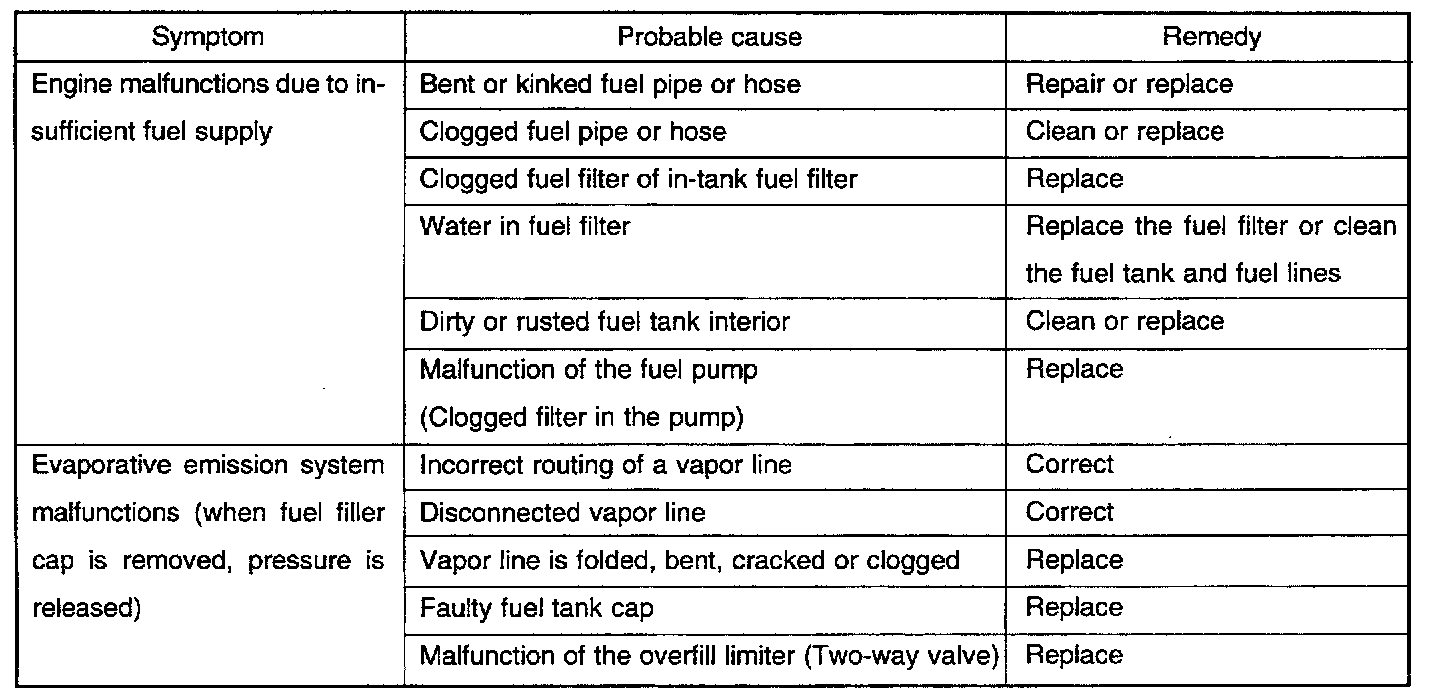 | Symptom | Probable cause | Remedy |
|---|---|---|
| Engine malfunctions due to insufficient fuel supply | Bent or kinked fuel pipe or hose | Repair or replace |
| | Clogged fuel pipe or hose | Clean or replace |
| | Clogged fuel filter of in-tank fuel filter | Replace |
| | Water in fuel filter | Replace the fuel filter or clean the fuel tank and fuel lines |
| | Dirty or rusted fuel tank interior | Clean or replace |
| | Malfunction of the fuel pump (Clogged filter in the pump) | Replace |
| Evaporative emission system malfunctions (when fuel filler cap is removed, pressure is released) | Incorrect routing of a vapor line | Correct |
| | Disconnected vapor line | Correct |
| | Vapor line is folded, bent, cracked or clogged | Replace |
| | Faulty fuel tank cap | Replace |
| | Malfunction of the overfill limiter (Two-way valve) | Replace |